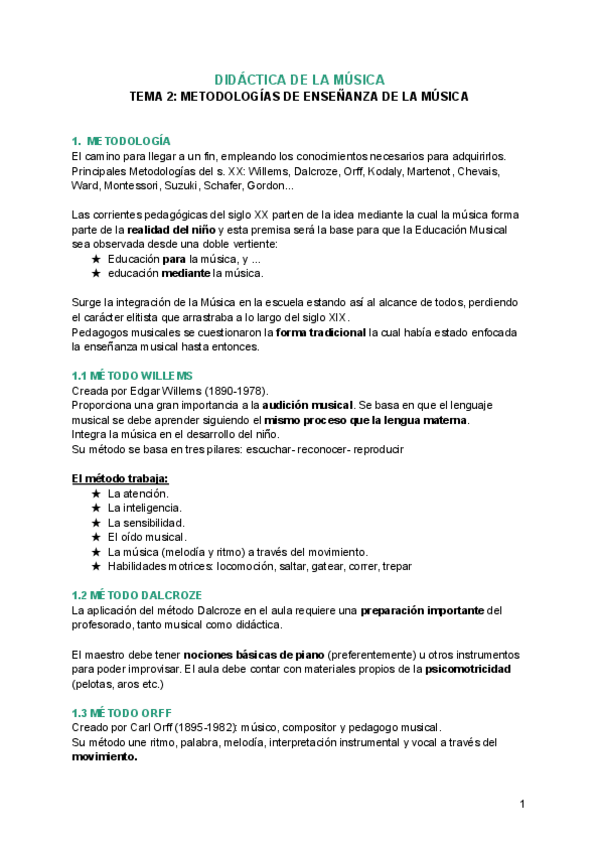 DIDÁCTICA DE LA MÚSICA
TEMA 2: METODOLOGÍAS DE ENSEÑANZA DE LA MÚSICA

1. METODOLOGÍA
El camino para llegar a un fin, empleando los conocimientos necesarios para adquirirlos.
Principales Metodologías del s. XX: Willems, Dalcroze, Orff, Kodaly, Martenot, Chevais, Ward, Montessori, Suzuki, Schafer, Gordon...

Las corrientes pedagógicas del siglo XX parten de la idea mediante la cual la música forma parte de la realidad del niño y esta premisa será la base para que la Educación Musical sea observada desde una doble vertiente:
★ Educación para la música, y ...
★ educación mediante la música.

Surge la integración de la Música en la escuela estando así al alcance de todos, perdiendo el carácter elitista que arrastraba a lo largo del siglo XIX.
Pedagogos musicales se cuestionaron la forma tradicional la cual había estado enfocada la enseñanza musical hasta entonces.

1.1 MÉTODO WILLEMS
Creada por Edgar Willems (1890-1978).
Proporciona una gran importancia a la audición musical. Se basa en que el lenguaje musical se debe aprender siguiendo el mismo proceso que la lengua materna.
Integra la música en el desarrollo del niño.
Su método se basa en tres pilares: escuchar- reconocer- reproducir

El método trabaja:
★ La atención.
★ La inteligencia.
★ La sensibilidad.
★ El oído musical.
★ La música (melodía y ritmo) a través del movimiento.
★ Habilidades motrices: locomoción, saltar, gatear, correr, trepar

1.2 MÉTODO DALCROZE
La aplicación del método Dalcroze en el aula requiere una preparación importante del profesorado, tanto musical como didáctica.

El maestro debe tener nociones básicas de piano (preferentemente) u otros instrumentos para poder improvisar. El aula debe contar con materiales propios de la psicomotricidad (pelotas, aros etc.)

1.3 MÉTODO ORFF
Creado por Carl Orff (1895-1982): músico, compositor y pedagogo musical.
Su método une ritmo, palabra, melodía, interpretación instrumental y vocal a través del movimiento.

1